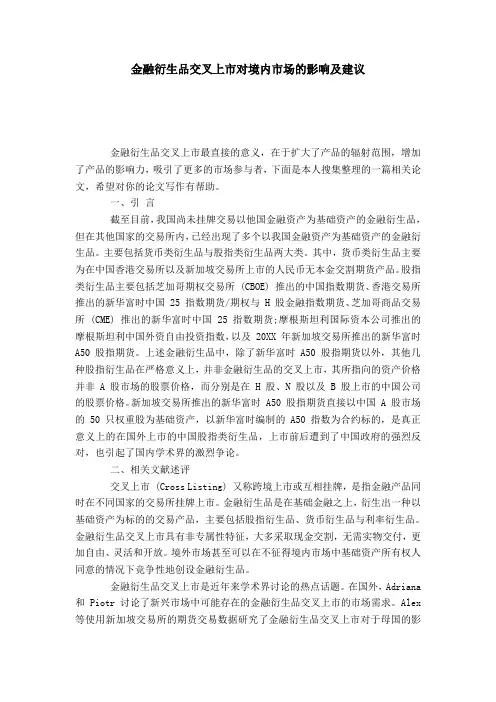 金融衍生品交叉上市对境内市场的影响及建议

金融衍生品交叉上市最直接的意义，在于扩大了产品的辐射范围，增加了产品的影响力，吸引了更多的市场参与者，下面是本人搜集整理的一篇相关论文，希望对你的论文写作有帮助。

一、引 言

截至目前，我国尚未挂牌交易以他国金融资产为基础资产的金融衍生品，但在其他国家的交易所内，已经出现了多个以我国金融资产为基础资产的金融衍生品。主要包括货币类衍生品与股指类衍生品两大类。其中，货币类衍生品主要为在中国香港交易所以及新加坡交易所上市的人民币无本金交割期货产品。股指类衍生品主要包括芝加哥期权交易所 (CBOE) 推出的中国指数期货、香港交易所推出的新华富时中国 25 指数期货/期权与 H 股金融指数期货、芝加哥商品交易所 (CME) 推出的新华富时中国 25 指数期货;摩根斯坦利国际资本公司推出的摩根斯坦利中国外资自由投资指数，以及 20XX 年新加坡交易所推出的新华富时 A50 股指期货。上述金融衍生品中，除了新华富时 A50 股指期货以外，其他几种股指衍生品在严格意义上，并非金融衍生品的交叉上市，其所指向的资产价格并非 A 股市场的股票价格，而分别是在 H 股、N 股以及 B 股上市的中国公司的股票价格。新加坡交易所推出的新华富时 A50 股指期货直接以中国 A 股市场的 50 只权重股为基础资产，以新华富时编制的 A50 指数为合约标的，是真正意义上的在国外上市的中国股指类衍生品，上市前后遭到了中国政府的强烈反对，也引起了国内学术界的激烈争论。

二、相关文献述评

交叉上市 (Cross Listing) 又称跨境上市或互相挂牌，是指金融产品同时在不同国家的交易所挂牌上市。金融衍生品是在基础金融之上，衍生出一种以基础资产为标的的交易产品，主要包括股指衍生品、货币衍生品与利率衍生品。金融衍生品交叉上市具有非专属性特征，大多采取现金交割，无需实物交付，更加自由、灵活和开放。境外市场甚至可以在不征得境内市场中基础资产所有权人同意的情况下竞争性地创设金融衍生品。

金融衍生品交叉上市是近年来学术界讨论的热点话题。在国外，Adriana 和 Piotr 讨论了新兴市场中可能存在的金融衍生品交叉上市的市场需求。Alex 等使用新加坡交易所的期货交易数据研究了金融衍生品交叉上市对于母国的影